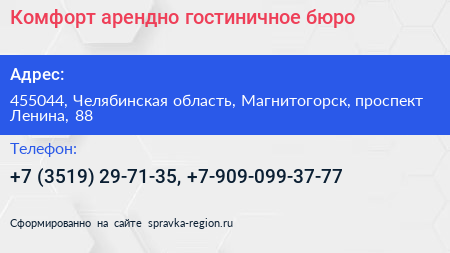 Комфорт арендно гостиничное бюро

Адрес:

455044, Челябинская область, Магнитогорск, проспект Ленина, 88

Телефон:

+7 (3519) 29-71-35, +7-909-099-37-77

Сформированно на сайте spravka-region.ru